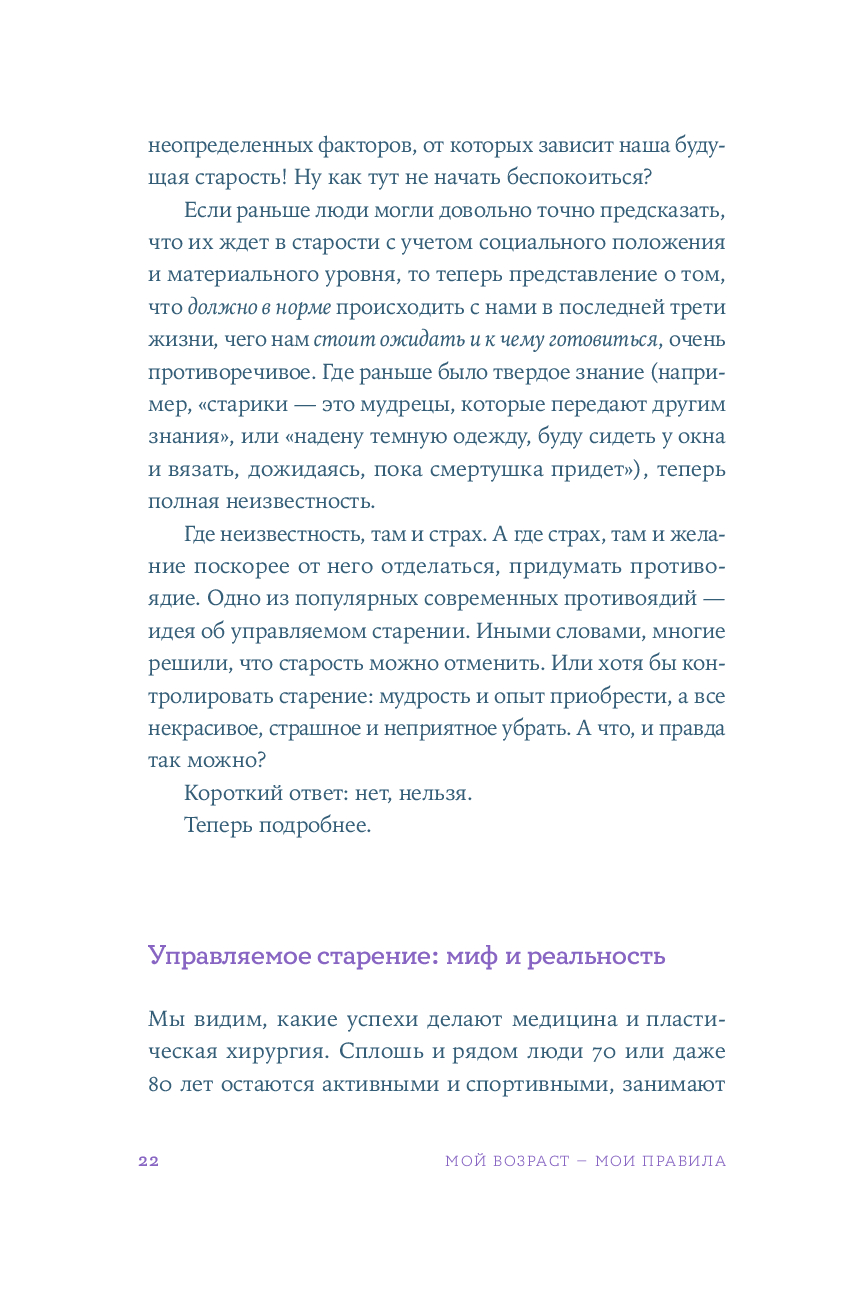 неопределенных факторов, от которых зависит наша будущая старость! Ну как тут не начать беспокоиться?

Если раньше люди могли довольно точно предсказать, что их ждет в старости с учетом социального положения и материального уровня, то теперь представление о том, что должно в норме происходить с нами в последней трети жизни, чего нам стоит ожидать и к чему готовиться, очень противоречивое. Где раньше было твердое знание (например, «старики — это мудрецы, которые передают другим знания», или «надену темную одежду, буду сидеть у окна и вязать, дожидаясь, пока смертушка придет»), теперь полная неизвестность.

Где неизвестность, там и страх. А где страх, там и желание поскорее от него отделаться, придумать противоядие. Одно из популярных современных противоядий — идея об управляемом старении. Иными словами, многие решили, что старость можно отменить. Или хотя бы контролировать старение: мудрость и опыт приобрести, а все некрасивое, страшное и неприятное убрать. А что, и правда так можно?

Короткий ответ: нет, нельзя.

Теперь подробнее.

Управляемое старение: миф и реальность

Мы видим, какие успехи делают медицина и пластическая хирургия. Сплошь и рядом люди 70 или даже 80 лет остаются активными и спортивными, занимают

22 МОЙ ВОЗРАСТ – МОИ ПРАВИЛА